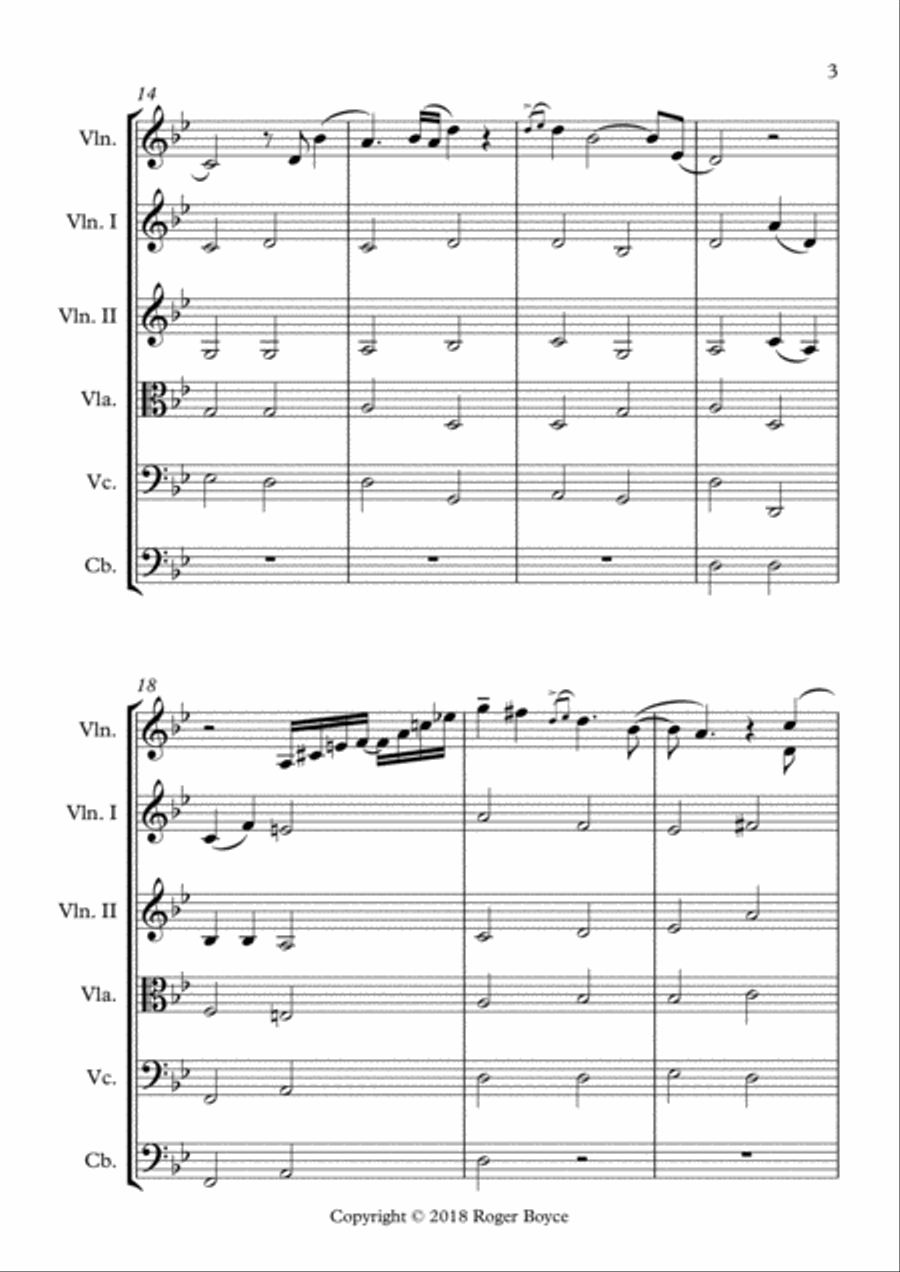 3

14

Vln.

Vln. I

Vln. II

Vla.

Vc.

Cb.

18

Vln.

Vln. I

Vln. II

Vla.

Vc.

Cb.

Copyright © 2018 Roger Boyce